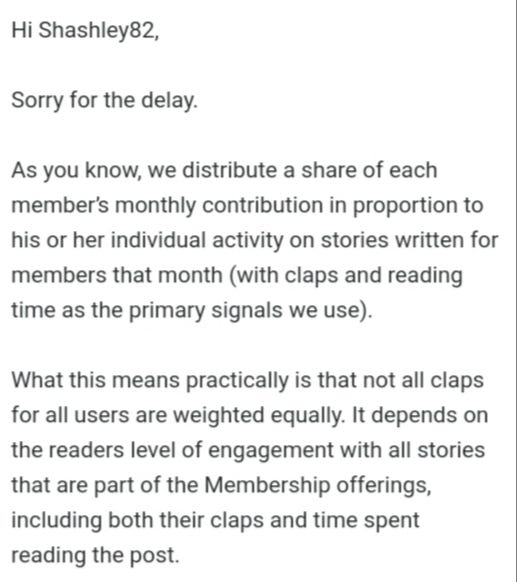 Hi Shashley82,

Sorry for the delay.

As you know, we distribute a share of each member's monthly contribution in proportion to his or her individual activity on stories written for members that month (with claps and reading time as the primary signals we use).

What this means practically is that not all claps for all users are weighted equally. It depends on the readers level of engagement with all stories that are part of the Membership offerings, including both their claps and time spent reading the post.